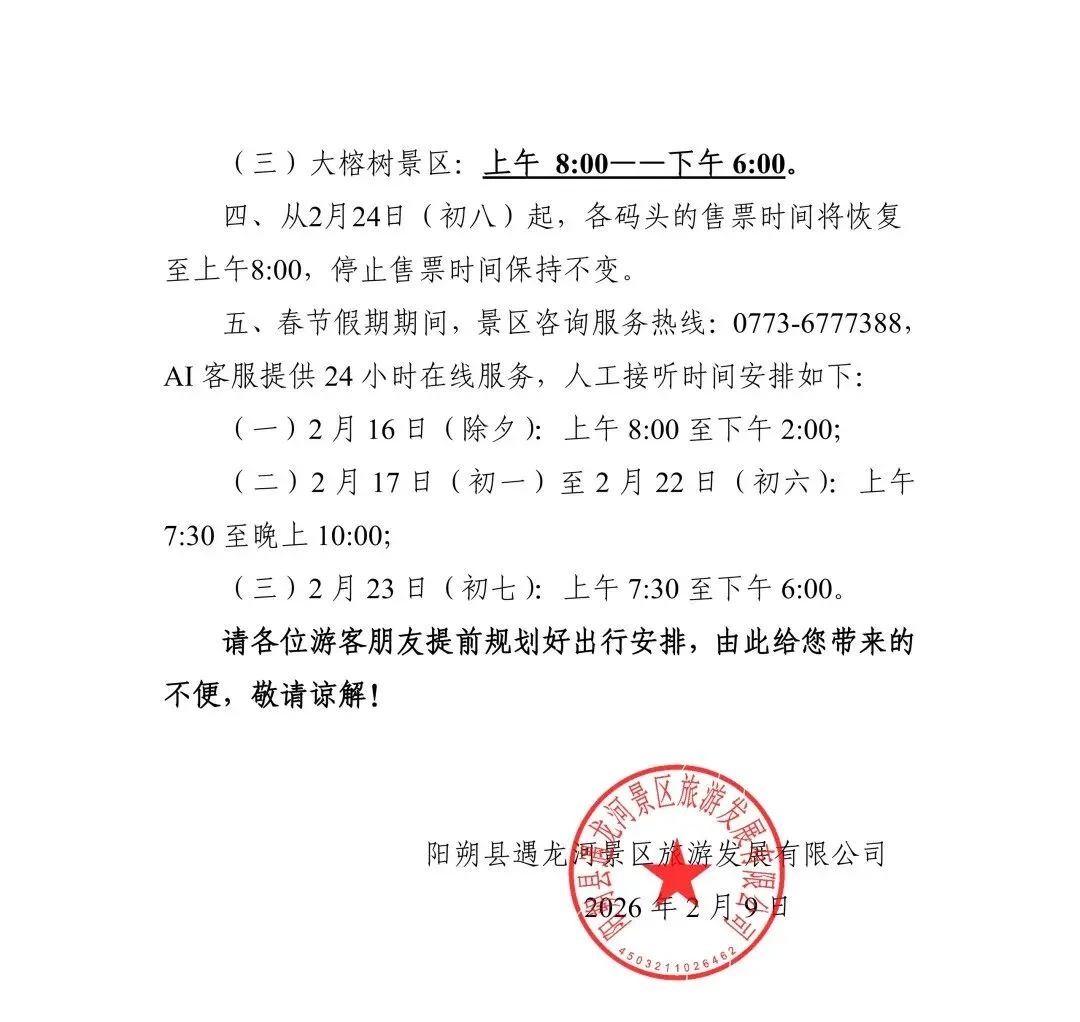 （三）大榕树景区：上午 8:00——下午 6:00。

四、从2月24日（初八）起，各码头的售票时间将恢复至上午8:00，停止售票时间保持不变。

五、春节假期期间，景区咨询服务热线：0773-6777388，AI 客服提供 24 小时在线服务，人工接听时间安排如下：

（一）2 月 16 日（除夕）：上午 8:00 至下午 2:00;

（二）2 月 17 日（初一）至 2 月 22 日（初六）：上午 7:30 至晚上 10:00;

（三）2 月 23 日（初七）：上午 7:30 至下午 6:00。

请各位游客朋友提前规划好出行安排，由此给您带来的不便，敬请谅解！

阳朔县遇龙河景区旅游发展有限公司
2026 年 2 月 9 日

阳朔县遇龙河景区旅游发展有限公司
4503211026462